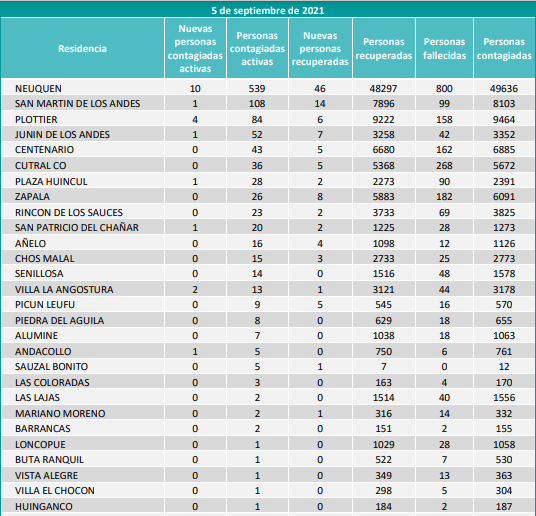 5 de septiembre de 2021

| Residencia | Nuevas personas contagiadas activas | Personas contagiadas activas | Nuevas personas recuperadas | Personas recuperadas | Personas fallecidas | Personas contagiadas |
|---|---|---|---|---|---|---|
| NEUQUEN | 10 | 539 | 46 | 48297 | 800 | 49636 |
| SAN MARTIN DE LOS ANDES | 1 | 108 | 14 | 7896 | 99 | 8103 |
| PLOTTIER | 4 | 84 | 6 | 9222 | 158 | 9464 |
| JUNIN DE LOS ANDES | 1 | 52 | 7 | 3258 | 42 | 3352 |
| CENTENARIO | 0 | 43 | 5 | 6680 | 162 | 6885 |
| CUTRAL CO | 0 | 36 | 5 | 5368 | 268 | 5672 |
| PLAZA HUINCUL | 1 | 28 | 2 | 2273 | 90 | 2391 |
| ZAPALA | 0 | 26 | 8 | 5883 | 182 | 6091 |
| RINCON DE LOS SAUCES | 0 | 23 | 2 | 3733 | 69 | 3825 |
| SAN PATRICIO DEL CHAÑAR | 1 | 20 | 2 | 1225 | 28 | 1273 |
| AÑELO | 0 | 16 | 4 | 1098 | 12 | 1126 |
| CHOS MALAL | 0 | 15 | 3 | 2733 | 25 | 2773 |
| SENILLOSA | 0 | 14 | 0 | 1516 | 48 | 1578 |
| VILLA LA ANGOSTURA | 2 | 13 | 1 | 3121 | 44 | 3178 |
| PICUN LEUFU | 0 | 9 | 5 | 545 | 16 | 570 |
| PIEDRA DEL AGUILA | 0 | 8 | 0 | 629 | 18 | 655 |
| ALUMINE | 0 | 7 | 0 | 1038 | 18 | 1063 |
| ANDACOLLO | 1 | 5 | 0 | 750 | 6 | 761 |
| SAUZAL BONITO | 0 | 5 | 1 | 7 | 0 | 12 |
| LAS COLORADAS | 0 | 3 | 0 | 163 | 4 | 170 |
| LAS LAJAS | 0 | 2 | 0 | 1514 | 40 | 1556 |
| MARIANO MORENO | 0 | 2 | 1 | 316 | 14 | 332 |
| BARRANCAS | 0 | 2 | 0 | 151 | 2 | 155 |
| LONCOPUE | 0 | 1 | 0 | 1029 | 28 | 1058 |
| BUTA RANQUIL | 0 | 1 | 0 | 522 | 7 | 530 |
| VISTA ALEGRE | 0 | 1 | 0 | 349 | 13 | 363 |
| VILLA EL CHOCON | 0 | 1 | 0 | 298 | 5 | 304 |
| HUINGANCO | 0 | 1 | 0 | 184 | 2 | 187 |